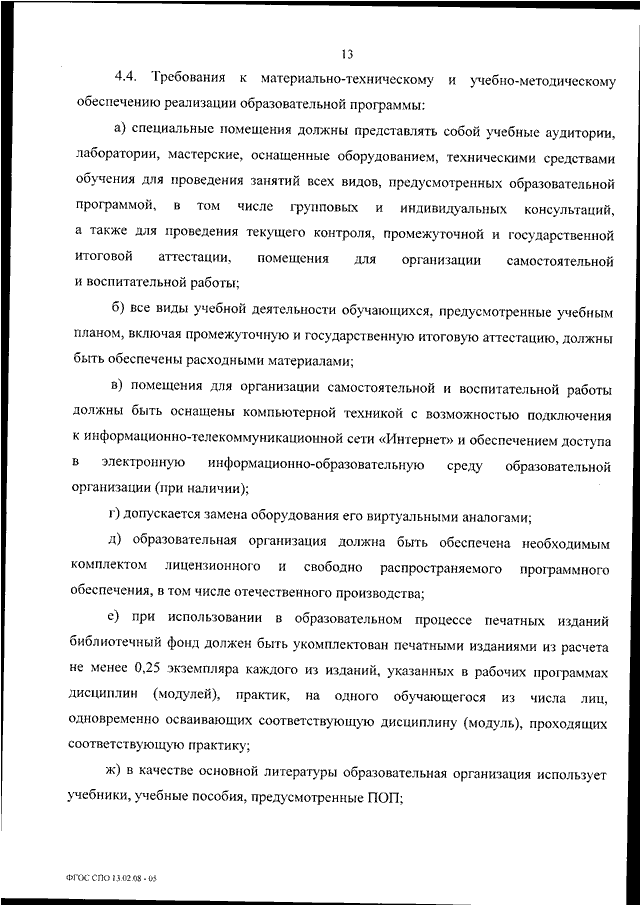 13

4.4. Требования к материально-техническому и учебно-методическому обеспечению реализации образовательной программы:

а) специальные помещения должны представлять собой учебные аудитории, лаборатории, мастерские, оснащенные оборудованием, техническими средствами обучения для проведения занятий всех видов, предусмотренных образовательной программой, в том числе групповых и индивидуальных консультаций, а также для проведения текущего контроля, промежуточной и государственной итоговой аттестации, помещения для организации самостоятельной и воспитательной работы;

б) все виды учебной деятельности обучающихся, предусмотренные учебным планом, включая промежуточную и государственную итоговую аттестацию, должны быть обеспечены расходными материалами;

в) помещения для организации самостоятельной и воспитательной работы должны быть оснащены компьютерной техникой с возможностью подключения к информационно-телекоммуникационной сети «Интернет» и обеспечением доступа в электронную информационно-образовательную среду образовательной организации (при наличии);

г) допускается замена оборудования его виртуальными аналогами;

д) образовательная организация должна быть обеспечена необходимым комплектом лицензионного и свободно распространяемого программного обеспечения, в том числе отечественного производства;

е) при использовании в образовательном процессе печатных изданий библиотечный фонд должен быть укомплектован печатными изданиями из расчета не менее 0,25 экземпляра каждого из изданий, указанных в рабочих программах дисциплин (модулей), практик, на одного обучающегося из числа лиц, одновременно осваивающих соответствующую дисциплину (модуль), проходящих соответствующую практику;

ж) в качестве основной литературы образовательная организация использует учебники, учебные пособия, предусмотренные ПОП;

ФГОС СПО 13.02.08 - 05